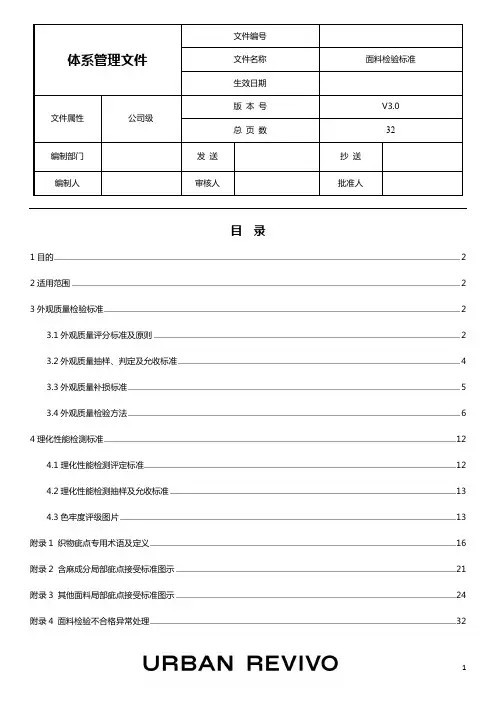 | 体系管理文件 | | 文件编号 | | | |
|---|---|---|---|---|---|
| | | 文件名称 | | 面料检验标准 | |
| | | 生效日期 | | | |
| 文件属性 | 公司级 | 版 本 号 | | V3.0 | |
| | | 总 页 数 | | 32 | |
| 编制部门 | | 发 送 | | 抄 送 | |
| 编制人 | | 审核人 | | 批准人 | |

目 录

1 目的 2

2 适用范围 2

3 外观质量检验标准 2

3.1 外观质量评分标准及原则 2

3.2 外观质量抽样、判定及允收标准 4

3.3 外观质量补损标准 5

3.4 外观质量检验方法 6

4 理化性能检测标准 12

4.1 理化性能检测评定标准 12

4.2 理化性能检测抽样及允收标准 13

4.3 色牢度评级图片 13

附录 1 织物疵点专用术语及定义 16

附录 2 含麻成分局部疵点接受标准图示 21

附录 3 其他面料局部疵点接受标准图示 24

附录 4 面料检验不合格异常处理 32

URBAN REVIVO

1